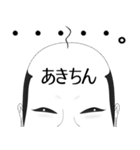 ・・・・・。

あきちん